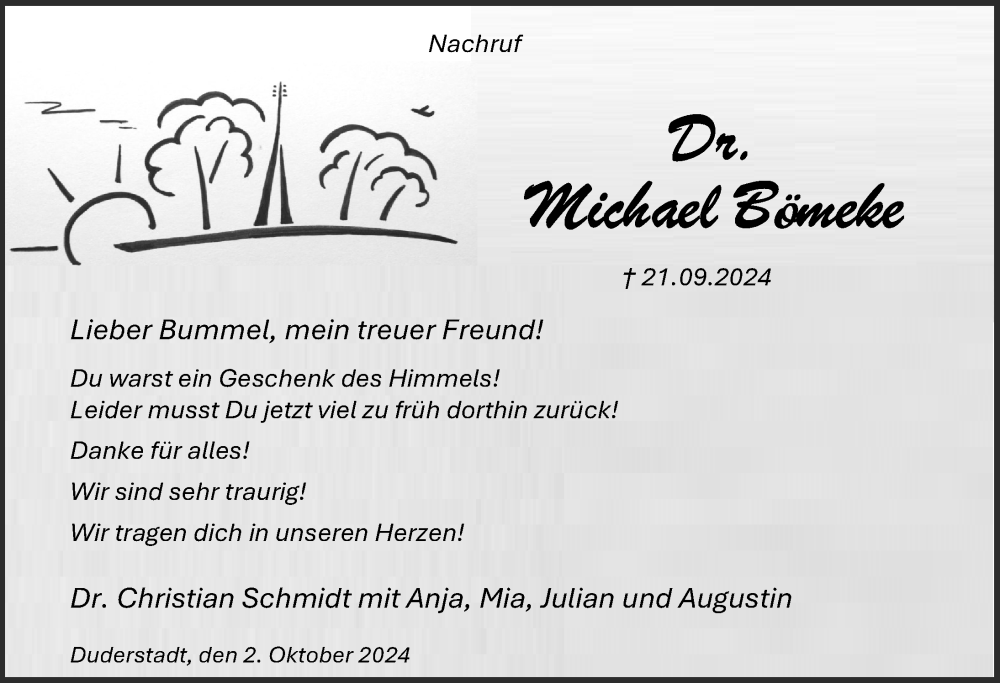 Nachruf

Dr.
Michael Bömeke

† 21.09.2024

Lieber Bummel, mein treuer Freund!

Du warst ein Geschenk des Himmels!
Leider musst Du jetzt viel zu früh dorthin zurück!

Danke für alles!

Wir sind sehr traurig!

Wir tragen dich in unseren Herzen!

Dr. Christian Schmidt mit Anja, Mia, Julian und Augustin

Duderstadt, den 2. Oktober 2024